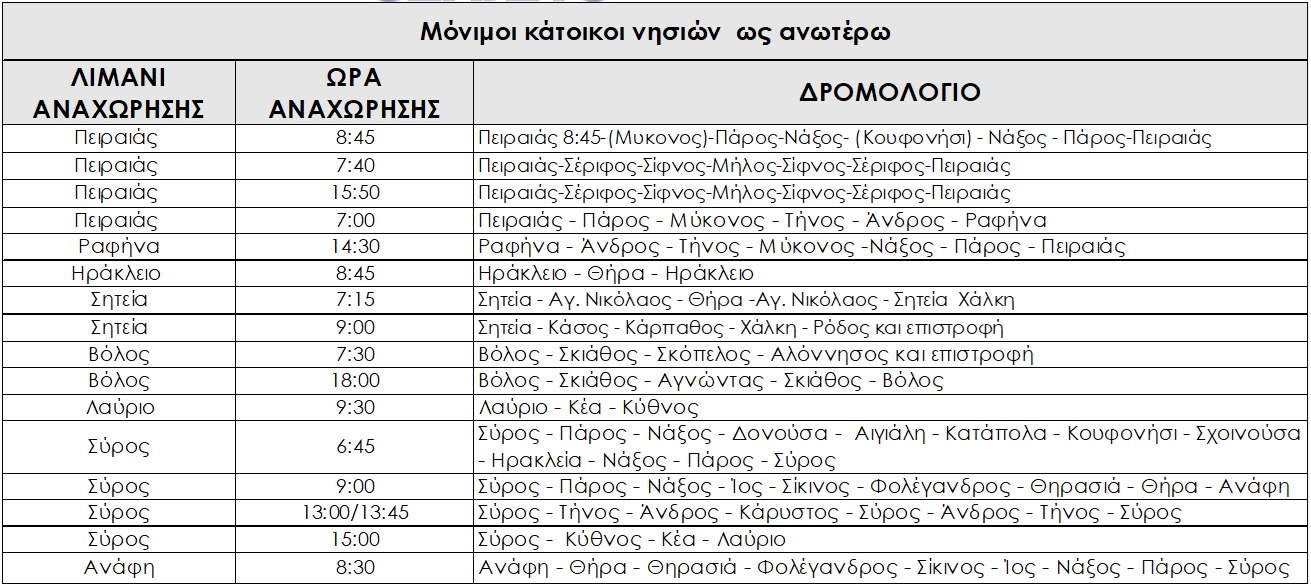 Μόνιμοι κάτοικοι νησιών ως ανωτέρω

| ΛΙΜΑΝΙ ΑΝΑΧΩΡΗΣΗΣ | ΩΡΑ ΑΝΑΧΩΡΗΣΗΣ | ΔΡΟΜΟΛΟΓΙΟ |
|---|---|---|
| Πειραιάς | 8:45 | Πειραιάς 8:45-(Μυκονος)-Πάρος-Νάξος- (Κουφονήσι) - Νάξος - Πάρος-Πειραιάς |
| Πειραιάς | 7:40 | Πειραιάς-Σέριφος-Σίφνος-Μήλος-Σίφνος-Σέριφος-Πειραιάς |
| Πειραιάς | 15:50 | Πειραιάς-Σέριφος-Σίφνος-Μήλος-Σίφνος-Σέριφος-Πειραιάς |
| Πειραιάς | 7:00 | Πειραιάς - Πάρος - Μύκονος - Τήνος - Άνδρος - Ραφήνα |
| Ραφήνα | 14:30 | Ραφήνα - Άνδρος - Τήνος - Μύκονος -Νάξος - Πάρος - Πειραιάς |
| Ηράκλειο | 8:45 | Ηράκλειο - Θήρα - Ηράκλειο |
| Σητεία | 7:15 | Σητεία - Αγ. Νικόλαος - Θήρα -Αγ. Νικόλαος - Σητεία Χάλκη |
| Σητεία | 9:00 | Σητεία - Κάσος - Κάρπαθος - Χάλκη - Ρόδος και επιστροφή |
| Βόλος | 7:30 | Βόλος - Σκιάθος - Σκόπελος - Αλόννησος και επιστροφή |
| Βόλος | 18:00 | Βόλος - Σκιάθος - Αγνώντας - Σκιάθος - Βόλος |
| Λαύριο | 9:30 | Λαύριο - Κέα - Κύθνος |
| Σύρος | 6:45 | Σύρος - Πάρος - Νάξος - Δονούσα - Αιγιάλη - Κατάπολα - Κουφονήσι - Σχοινούσα - Ηρακλεία - Νάξος - Πάρος - Σύρος |
| Σύρος | 9:00 | Σύρος - Πάρος - Νάξος - Ίος - Σίκινος - Φολέγανδρος - Θηρασιά - Θήρα - Ανάφη |
| Σύρος | 13:00/13:45 | Σύρος - Τήνος - Άνδρος - Κάρυστος - Σύρος - Άνδρος - Τήνος - Σύρος |
| Σύρος | 15:00 | Σύρος - Κύθνος - Κέα - Λαύριο |
| Ανάφη | 8:30 | Ανάφη - Θήρα - Θηρασιά - Φολέγανδρος - Σίκινος - Ίος - Νάξος - Πάρος - Σύρος |